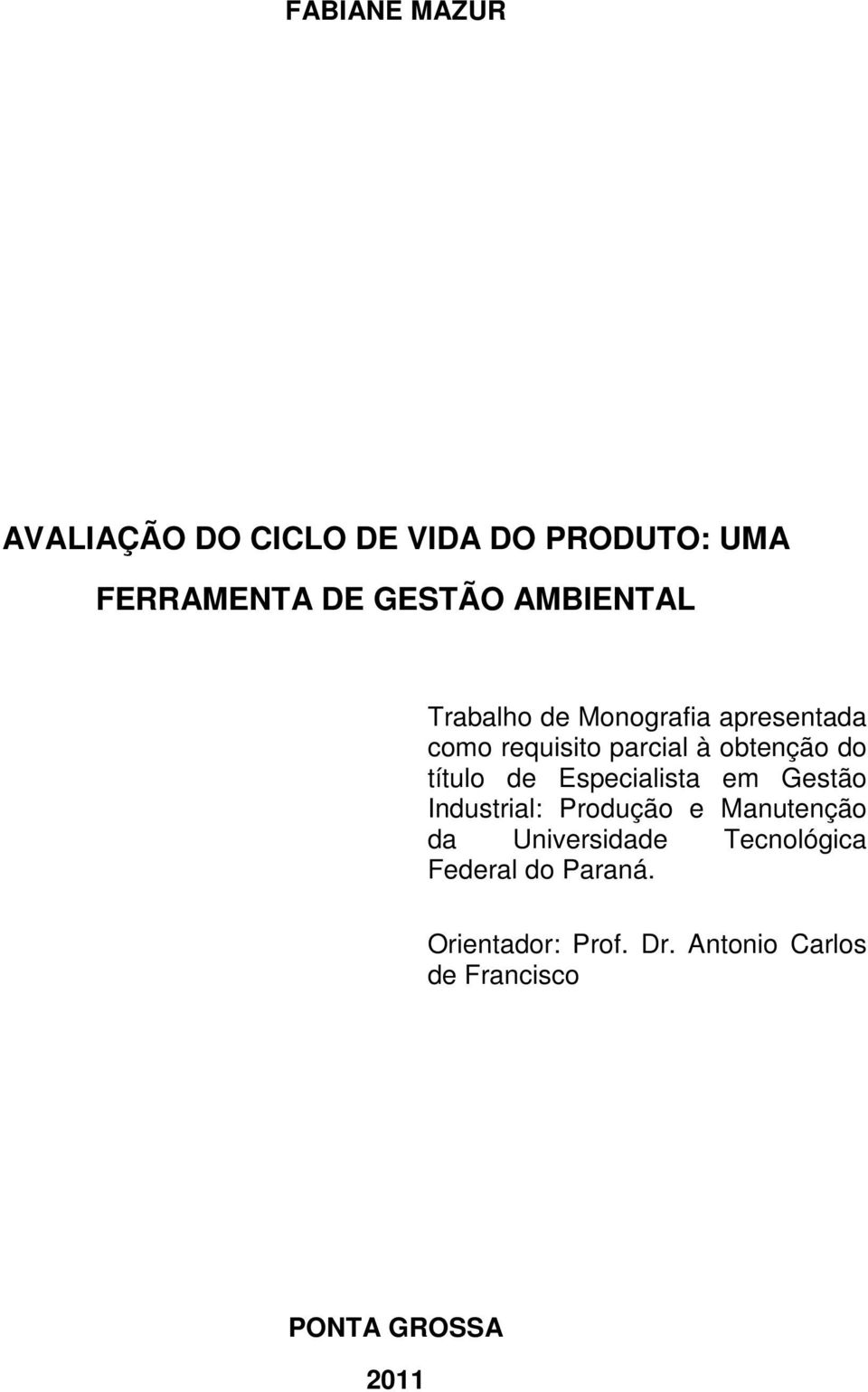 FABIANE MAZUR

AVALIAÇÃO DO CICLO DE VIDA DO PRODUTO: UMA FERRAMENTA DE GESTÃO AMBIENTAL

Trabalho de Monografia apresentada como requisito parcial à obtenção do título de Especialista em Gestão Industrial: Produção e Manutenção da Universidade Tecnológica Federal do Paraná.

Orientador: Prof. Dr. Antonio Carlos de Francisco

PONTA GROSSA

2011